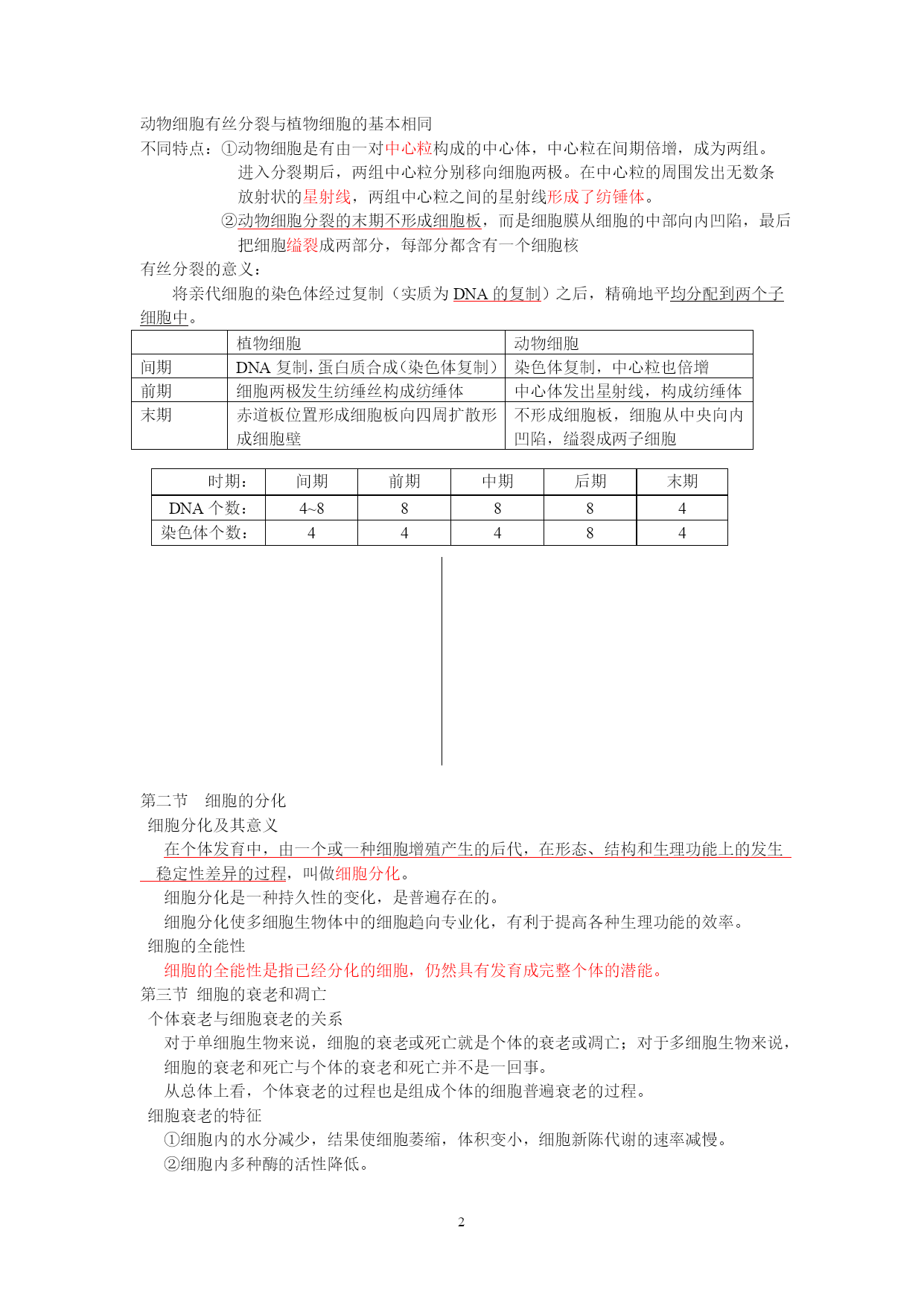 动物细胞有丝分裂与植物细胞的基本相同
不同特点：①动物细胞是有由一对中心粒构成的中心体，中心粒在间期倍增，成为两组。进入分裂期后，两组中心粒分别移向细胞两极。在中心粒的周围发出无数条放射状的星射线，两组中心粒之间的星射线形成了纺锤体。
②动物细胞分裂的末期不形成细胞板，而是细胞膜从细胞的中部向内凹陷，最后把细胞缢裂成两部分，每部分都含有一个细胞核
有丝分裂的意义：
将亲代细胞的染色体经过复制（实质为 DNA 的复制）之后，精确地平均分配到两个子细胞中。

| | 植物细胞 | 动物细胞 |
|---|---|---|
| 间期 | DNA 复制，蛋白质合成（染色体复制） | 染色体复制，中心粒也倍增 |
| 前期 | 细胞两极发生纺缍丝构成纺缍体 | 中心体发出星射线，构成纺缍体 |
| 末期 | 赤道板位置形成细胞板向四周扩散形成细胞壁 | 不形成细胞板，细胞从中央向内凹陷，缢裂成两子细胞 |

| 时期： | 间期 | 前期 | 中期 | 后期 | 末期 |
|---|---|---|---|---|---|
| DNA 个数： | 4~8 | 8 | 8 | 8 | 4 |
| 染色体个数： | 4 | 4 | 4 | 8 | 4 |

第二节 细胞的分化
细胞分化及其意义
在个体发育中，由一个或一种细胞增殖产生的后代，在形态、结构和生理功能上的发生稳定性差异的过程，叫做细胞分化。
细胞分化是一种持久性的变化，是普遍存在的。
细胞分化使多细胞生物体中的细胞趋向专业化，有利于提高各种生理功能的效率。
细胞的全能性
细胞的全能性是指已经分化的细胞，仍然具有发育成完整个体的潜能。
第三节 细胞的衰老和凋亡
个体衰老与细胞衰老的关系
对于单细胞生物来说，细胞的衰老或死亡就是个体的衰老或凋亡；对于多细胞生物来说，细胞的衰老和死亡与个体的衰老和死亡并不是一回事。
从总体上看，个体衰老的过程也是组成个体的细胞普遍衰老的过程。
细胞衰老的特征
①细胞内的水分减少，结果使细胞萎缩，体积变小，细胞新陈代谢的速率减慢。
②细胞内多种酶的活性降低。

2